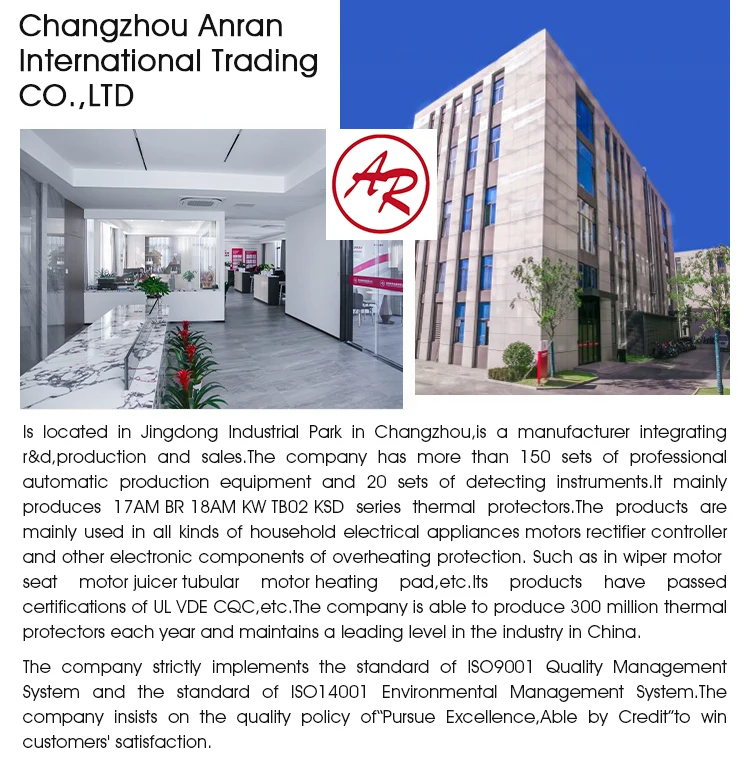 Changzhou Anran International Trading CO.,LTD

AR

Is located in Jingdong Industrial Park in Changzhou,is a manufacturer integrating r&d,production and sales.The company has more than 150 sets of professional automatic production equipment and 20 sets of detecting instruments.It mainly produces 17AM BR 18AM KW TB02 KSD series thermal protectors.The products are mainly used in all kinds of household electrical appliances motors rectifier controller and other electronic components of overheating protection. Such as in wiper motor seat motor juicer tubular motor heating pad,etc.Its products have passed certifications of UL VDE CQC,etc.The company is able to produce 300 million thermal protectors each year and maintains a leading level in the industry in China.

The company strictly implements the standard of ISO9001 Quality Management System and the standard of ISO14001 Environmental Management System.The company insists on the quality policy of"Pursue Excellence,Able by Credit"to win customers' satisfaction.